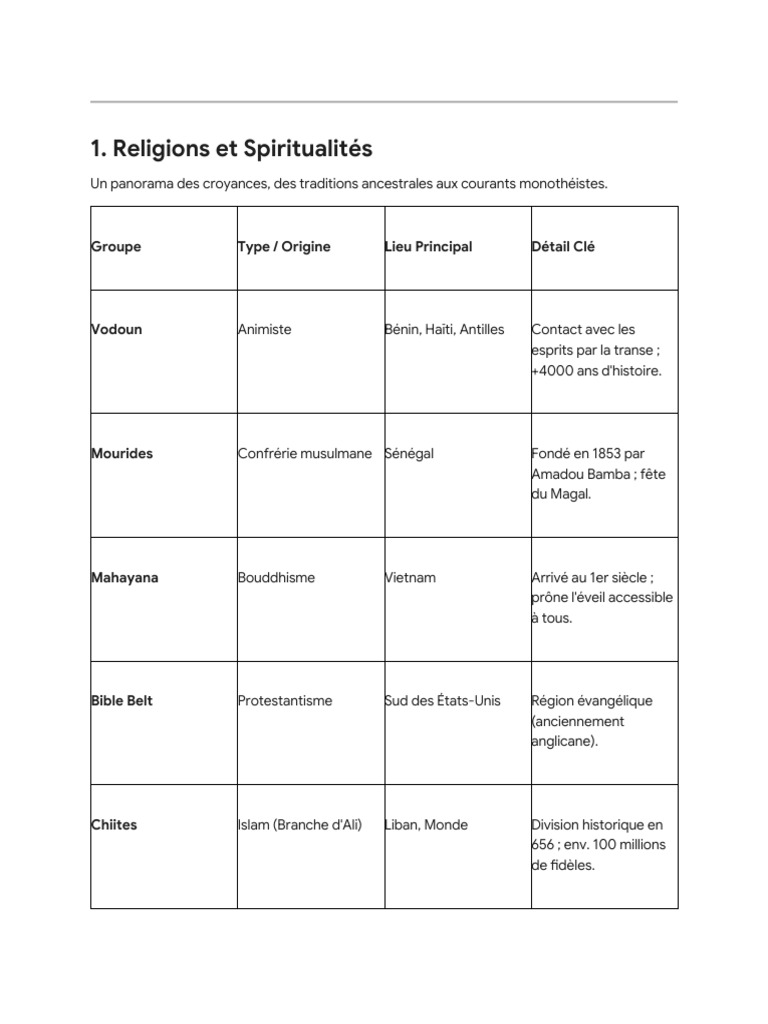 1. Religions et Spiritualités

Un panorama des croyances, des traditions ancestrales aux courants monothéistes.

| Groupe | Type / Origine | Lieu Principal | Détail Clé |
|---|---|---|---|
| Vodoun | Animiste | Bénin, Haïti, Antilles | Contact avec les esprits par la transe ; +4000 ans d'histoire. |
| Mourides | Confrérie musulmane | Sénégal | Fondé en 1853 par Amadou Bamba ; fête du Magal. |
| Mahayana | Bouddhisme | Vietnam | Arrivé au 1er siècle ; prône l'éveil accessible à tous. |
| Bible Belt | Protestantisme | Sud des États-Unis | Région évangélique (anciennement anglicane). |
| Chiites | Islam (Branche d'Ali) | Liban, Monde | Division historique en 656 ; env. 100 millions de fidèles. |